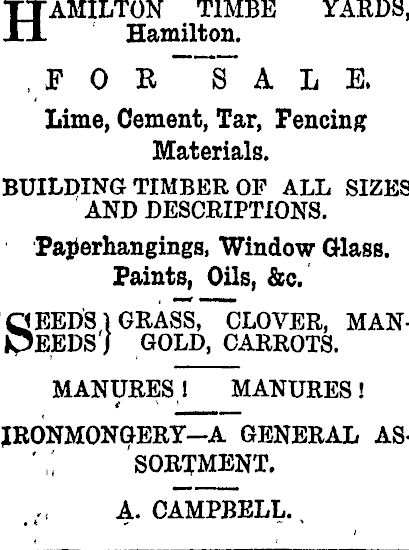 HAMILTON TIMBE YARDS, Hamilton.

FOR SALE.

Lime, Cement, Tar, Fencing Materials.

BUILDING TIMBER OF ALL SIZES AND DESCRIPTIONS.

Paperhangings, Window Glass. Paints, Oils, &c.

SEEDS SEEDS } GRASS, CLOVER, MANGOLD, CARROTS.

MANURES! MANURES!

IRONMONGERY—A GENERAL ASSORTMENT.

A. CAMPBELL.